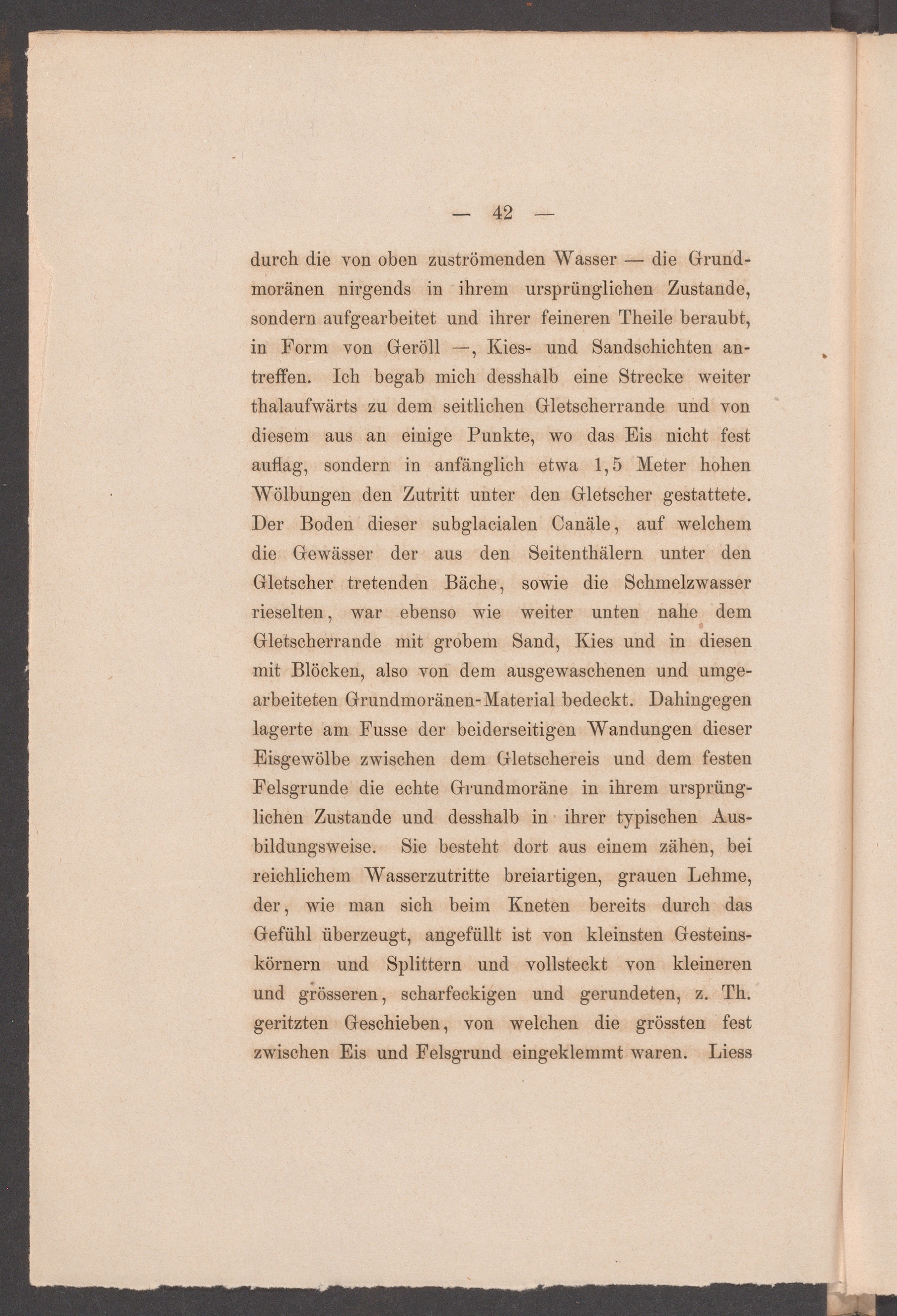 — 42 —

durch die von oben zuströmenden Wasser — die Grundmoränen nirgends in ihrem ursprünglichen Zustande, sondern aufgearbeitet und ihrer feineren Theile beraubt, in Form von Geröll —, Kies- und Sandschichten antreffen. Ich begab mich desshalb eine Strecke weiter thalaufwärts zu dem seitlichen Gletscherrande und von diesem aus an einige Punkte, wo das Eis nicht fest auflag, sondern in anfänglich etwa 1,5 Meter hohen Wölbungen den Zutritt unter den Gletscher gestattete. Der Boden dieser subglacialen Canäle, auf welchem die Gewässer der aus den Seitenthälern unter den Gletscher tretenden Bäche, sowie die Schmelzwasser rieselten, war ebenso wie weiter unten nahe dem Gletscherrande mit grobem Sand, Kies und in diesen mit Blöcken, also von dem ausgewaschenen und umgearbeiteten Grundmoränen-Material bedeckt. Dahingegen lagerte am Fusse der beiderseitigen Wandungen dieser Eisgewölbe zwischen dem Gletschereis und dem festen Felsgrunde die echte Grundmoräne in ihrem ursprünglichen Zustande und desshalb in ihrer typischen Ausbildungsweise. Sie besteht dort aus einem zähen, bei reichlichem Wasserzutritte breiartigen, grauen Lehme, der, wie man sich beim Kneten bereits durch das Gefühl überzeugt, angefüllt ist von kleinsten Gesteinskörnern und Splittern und vollsteckt von kleineren und grösseren, scharfeckigen und gerundeten, z. Th. geritzten Geschieben, von welchen die grössten fest zwischen Eis und Felsgrund eingeklemmt waren. Liess